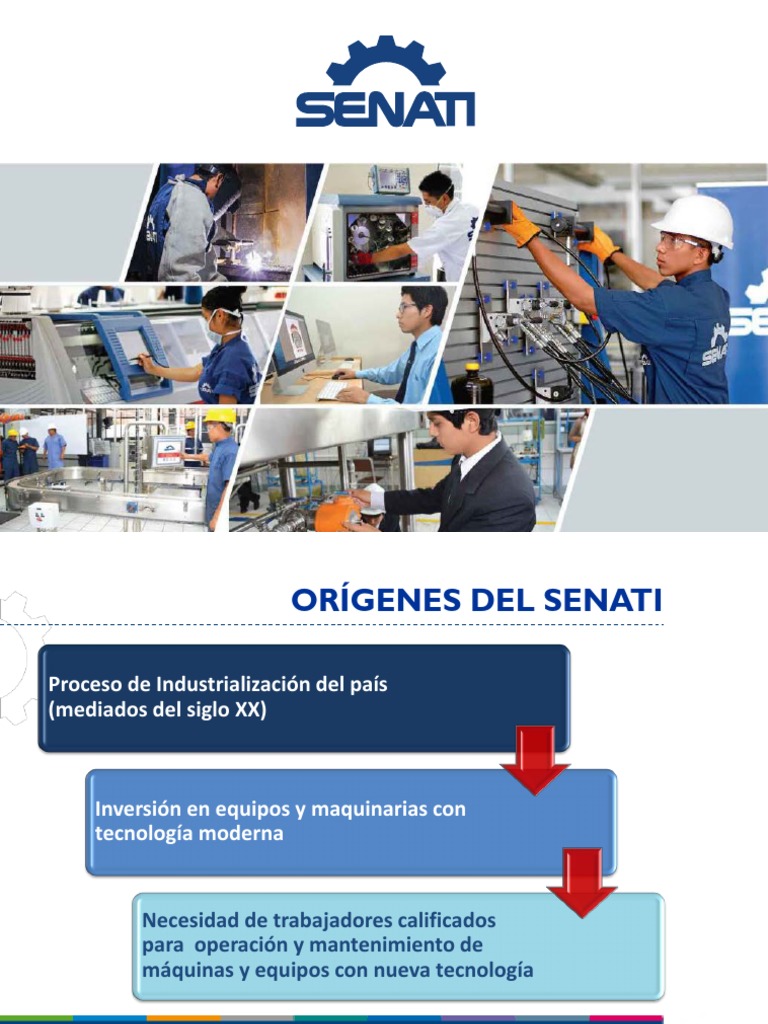 SENATI

ORÍGENES DEL SENATI

Proceso de Industrialización del país (mediados del siglo XX)

Inversión en equipos y maquinarias con tecnología moderna

Necesidad de trabajadores calificados para operación y mantenimiento de máquinas y equipos con nueva tecnología